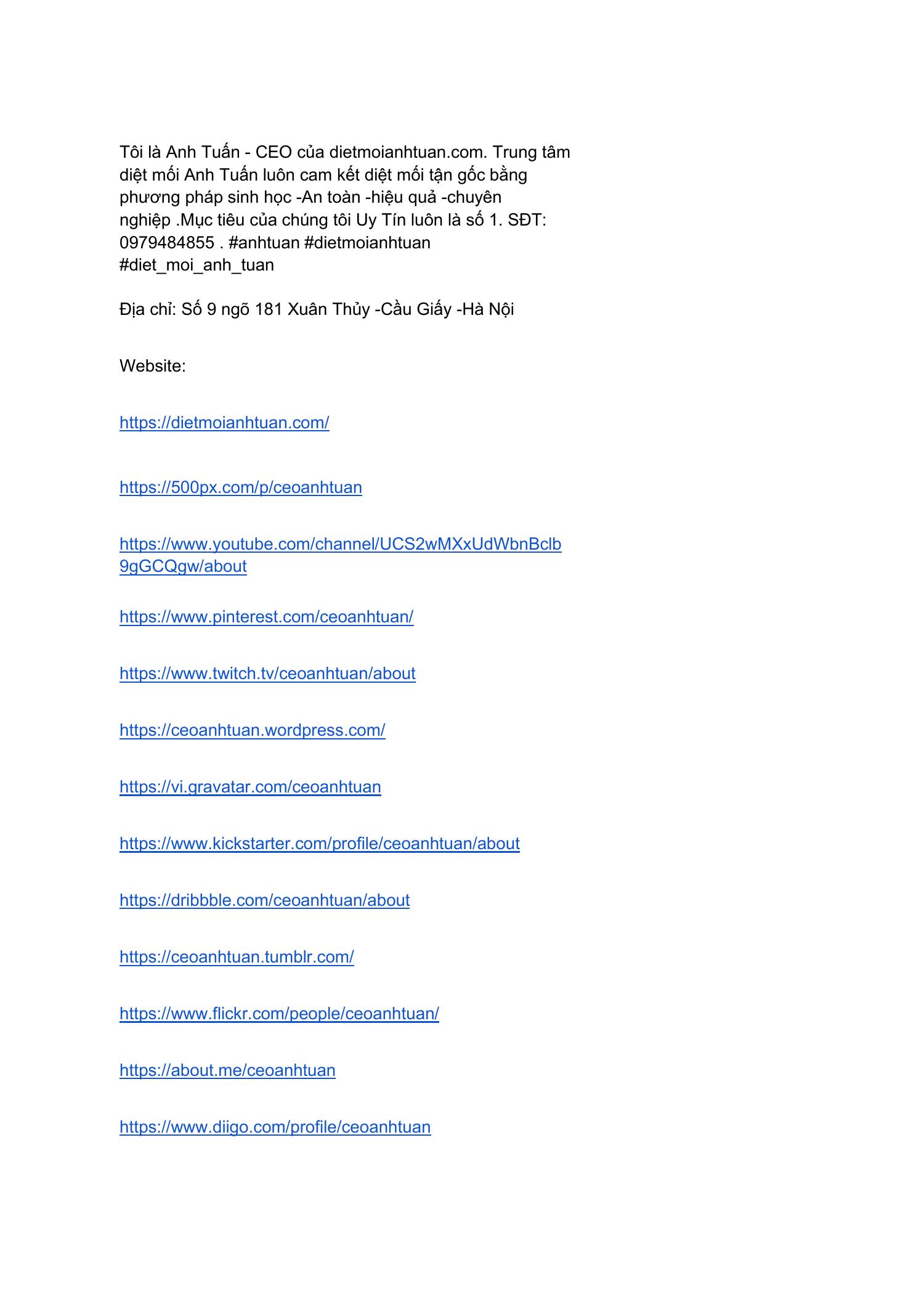 Tôi là Anh Tuấn - CEO của dietmoianhtuan.com. Trung tâm diệt mối Anh Tuấn luôn cam kết diệt mối tận gốc bằng phương pháp sinh học -An toàn -hiệu quả -chuyên nghiệp .Mục tiêu của chúng tôi Uy Tín luôn là số 1. SĐT: 0979484855 . #anhtuan #dietmoianhtuan #diet_moi_anh_tuan

Địa chỉ: Số 9 ngõ 181 Xuân Thủy -Cầu Giấy -Hà Nội

Website:

https://dietmoianhtuan.com/

https://500px.com/p/ceoanhtuan

https://www.youtube.com/channel/UCS2wMXxUdWbnBclb9gGCQgw/about

https://www.pinterest.com/ceoanhtuan/

https://www.twitch.tv/ceoanhtuan/about

https://ceoanhtuan.wordpress.com/

https://vi.gravatar.com/ceoanhtuan

https://www.kickstarter.com/profile/ceoanhtuan/about

https://dribbble.com/ceoanhtuan/about

https://ceoanhtuan.tumblr.com/

https://www.flickr.com/people/ceoanhtuan/

https://about.me/ceoanhtuan

https://www.diigo.com/profile/ceoanhtuan